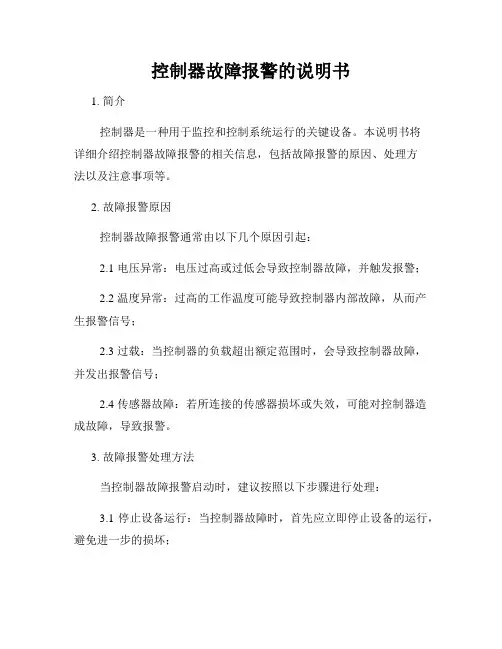 控制器故障报警的说明书

1. 简介

控制器是一种用于监控和控制系统运行的关键设备。本说明书将详细介绍控制器故障报警的相关信息，包括故障报警的原因、处理方法以及注意事项等。

2. 故障报警原因

控制器故障报警通常由以下几个原因引起：

2.1 电压异常：电压过高或过低会导致控制器故障，并触发报警；

2.2 温度异常：过高的工作温度可能导致控制器内部故障，从而产生报警信号；

2.3 过载：当控制器的负载超出额定范围时，会导致控制器故障，并发出报警信号；

2.4 传感器故障：若所连接的传感器损坏或失效，可能对控制器造成故障，导致报警。

3. 故障报警处理方法

当控制器故障报警启动时，建议按照以下步骤进行处理：

3.1 停止设备运行：当控制器故障时，首先应立即停止设备的运行，避免进一步的损坏；